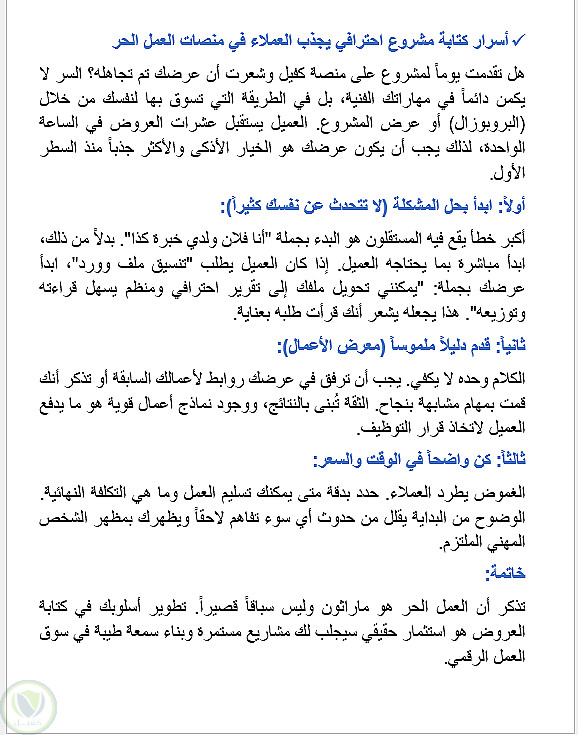 ✓ أسرار كتابة مشروع احترافي يجذب العملاء في منصات العمل الحر

هل تقدمت يوماً لمشروع على منصة كفيل وشعرت أن عرضك تم تجاهله؟ السر لا يكمن دائماً في مهاراتك الفنية، بل في الطريقة التي تسوق بها لنفسك من خلال (البروبوزال) أو عرض المشروع. العميل يستقبل عشرات العروض في الساعة الواحدة، لذلك يجب أن يكون عرضك هو الخيار الأذكى والأكثر جذباً منذ السطر الأول.

أولاً: ابدأ بحل المشكلة (لا تتحدث عن نفسك كثيراً):

أكبر خطأ يقع فيه المستقلون هو البدء بجملة "أنا فلان ولدي خبرة كذا". بدلاً من ذلك، ابدأ مباشرة بما يحتاجه العميل. إذا كان العميل يطلب "تنسيق ملف وورد"، ابدأ عرضك بجملة: "يمكنني تحويل ملفك إلى تقرير احترافي ومنظم يسهل قراءته وتوزيعه". هذا يجعله يشعر أنك قرأت طلبه بعناية.

ثانياً: قدم دليلاً ملموساً (معرض الأعمال):

الكلام وحده لا يكفي. يجب أن ترفق في عرضك روابط لأعمالك السابقة أو تذكر أنك قمت بمهام مشابهة بنجاح. الثقة تُبنى بالنتائج، ووجود نماذج أعمال قوية هو ما يدفع العميل لاتخاذ قرار التوظيف.

ثالثاً: كن واضحاً في الوقت والسعر:

الغموض يطرد العملاء. حدد بدقة متى يمكنك تسليم العمل وما هي التكلفة النهائية. الوضوح من البداية يقلل من حدوث أي سوء تفاهم لاحقاً ويظهرك بمظهر الشخص المهني الملتزم.

خاتمة:

تذكر أن العمل الحر هو ماراثون وليس سباقاً قصيراً. تطوير أسلوبك في كتابة العروض هو استثمار حقيقي سيجلب لك مشاريع مستمرة وبناء سمعة طيبة في سوق العمل الرقمي.